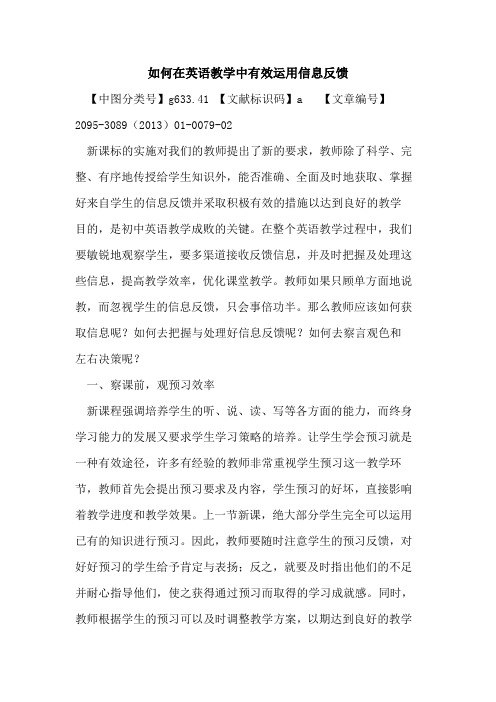 如何在英语教学中有效运用信息反馈

【中图分类号】g633.41 【文献标识码】a 【文章编号】2095-3089（2013）01-0079-02

新课标的实施对我们的教师提出了新的要求，教师除了科学、完整、有序地传授给学生知识外，能否准确、全面及时地获取、掌握好来自学生的信息反馈并采取积极有效的措施以达到良好的教学目的，是初中英语教学成败的关键。在整个英语教学过程中，我们要敏锐地观察学生，要多渠道接收反馈信息，并及时把握及处理这些信息，提高教学效率，优化课堂教学。教师如果只顾单方面地说教，而忽视学生的信息反馈，只会事倍功半。那么教师应该如何获取信息呢？如何去把握与处理好信息反馈呢？如何去察言观色和左右决策呢？

一、察课前，观预习效率

新课程强调培养学生的听、说、读、写等各方面的能力，而终身学习能力的发展又要求学生学习策略的培养。让学生学会预习就是一种有效途径，许多有经验的教师非常重视学生预习这一教学环节，教师首先会提出预习要求及内容，学生预习的好坏，直接影响着教学进度和教学效果。上一节新课，绝大部分学生完全可以运用已有的知识进行预习。因此，教师要随时注意学生的预习反馈，对好好预习的学生给予肯定与表扬；反之，就要及时指出他们的不足并耐心指导他们，使之获得通过预习而取得的学习成就感。同时，教师根据学生的预习可以及时调整教学方案，以期达到良好的教学